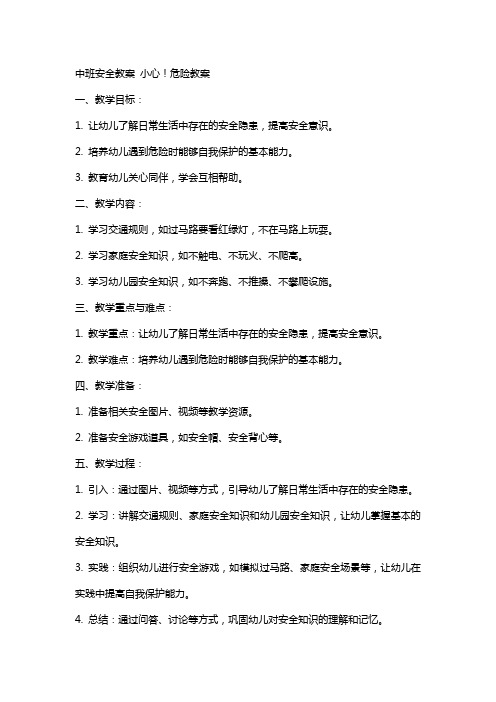 中班安全教案 小心！危险教案

一、教学目标：

1. 让幼儿了解日常生活中存在的安全隐患，提高安全意识。

2. 培养幼儿遇到危险时能够自我保护的基本能力。

3. 教育幼儿关心同伴，学会互相帮助。

二、教学内容：

1. 学习交通规则，如过马路要看红绿灯，不在马路上玩耍。

2. 学习家庭安全知识，如不触电、不玩火、不爬高。

3. 学习幼儿园安全知识，如不奔跑、不推搡、不攀爬设施。

三、教学重点与难点：

1. 教学重点：让幼儿了解日常生活中存在的安全隐患，提高安全意识。

2. 教学难点：培养幼儿遇到危险时能够自我保护的基本能力。

四、教学准备：

1. 准备相关安全图片、视频等教学资源。

2. 准备安全游戏道具，如安全帽、安全背心等。

五、教学过程：

1. 引入：通过图片、视频等方式，引导幼儿了解日常生活中存在的安全隐患。

2. 学习：讲解交通规则、家庭安全知识和幼儿园安全知识，让幼儿掌握基本的安全知识。

3. 实践：组织幼儿进行安全游戏，如模拟过马路、家庭安全场景等，让幼儿在实践中提高自我保护能力。

4. 总结：通过问答、讨论等方式，巩固幼儿对安全知识的理解和记忆。